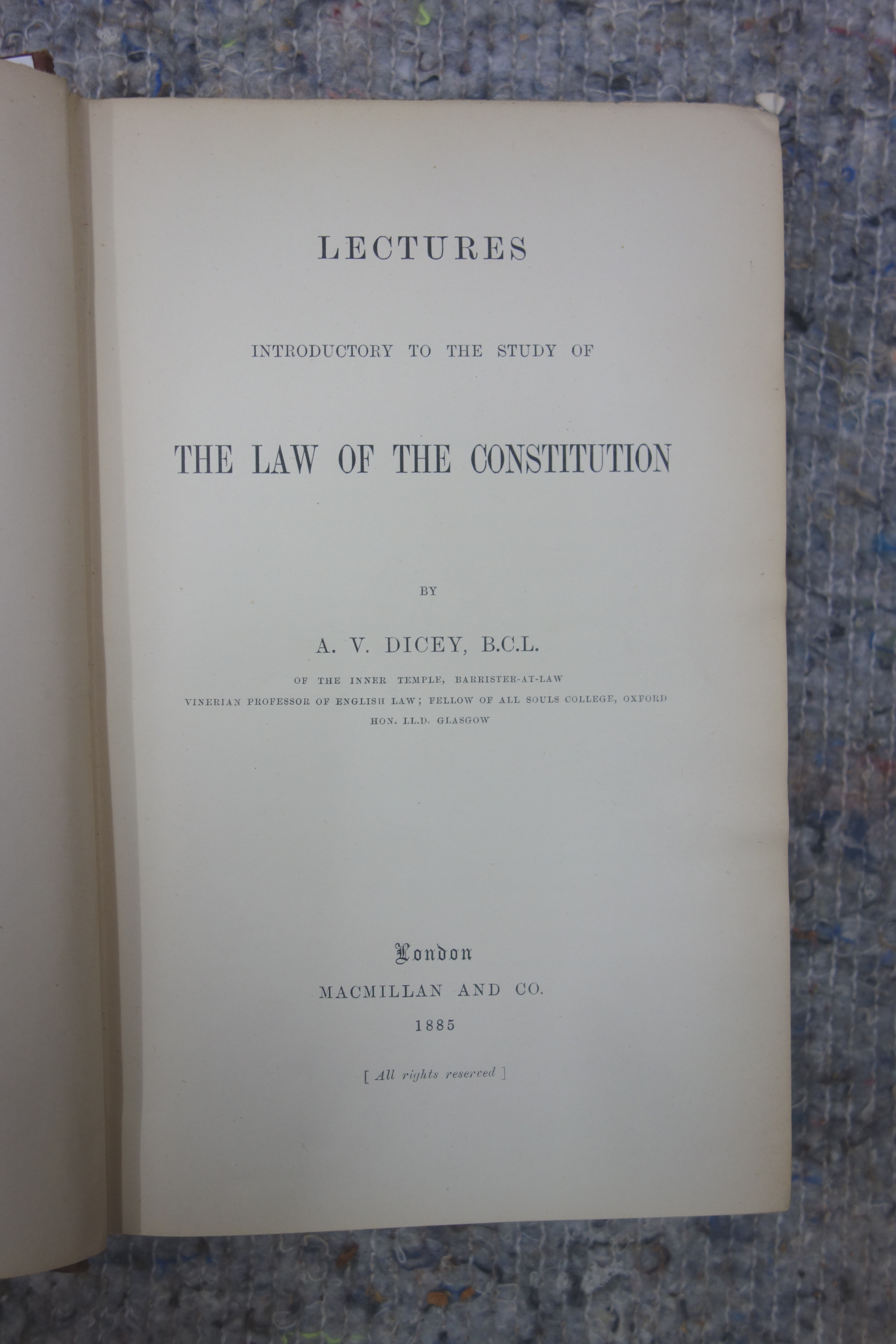 LECTURES

INTRODUCTORY TO THE STUDY OF

THE LAW OF THE CONSTITUTION

BY

A. V. DICEY, B.C.L.

OF THE INNER TEMPLE, BARRISTER-AT-LAW
VINERIAN PROFESSOR OF ENGLISH LAW; FELLOW OF ALL SOULS COLLEGE, OXFORD
HON. LL.D. GLASGOW

London
MACMILLAN AND CO.
1885

[ All rights reserved ]